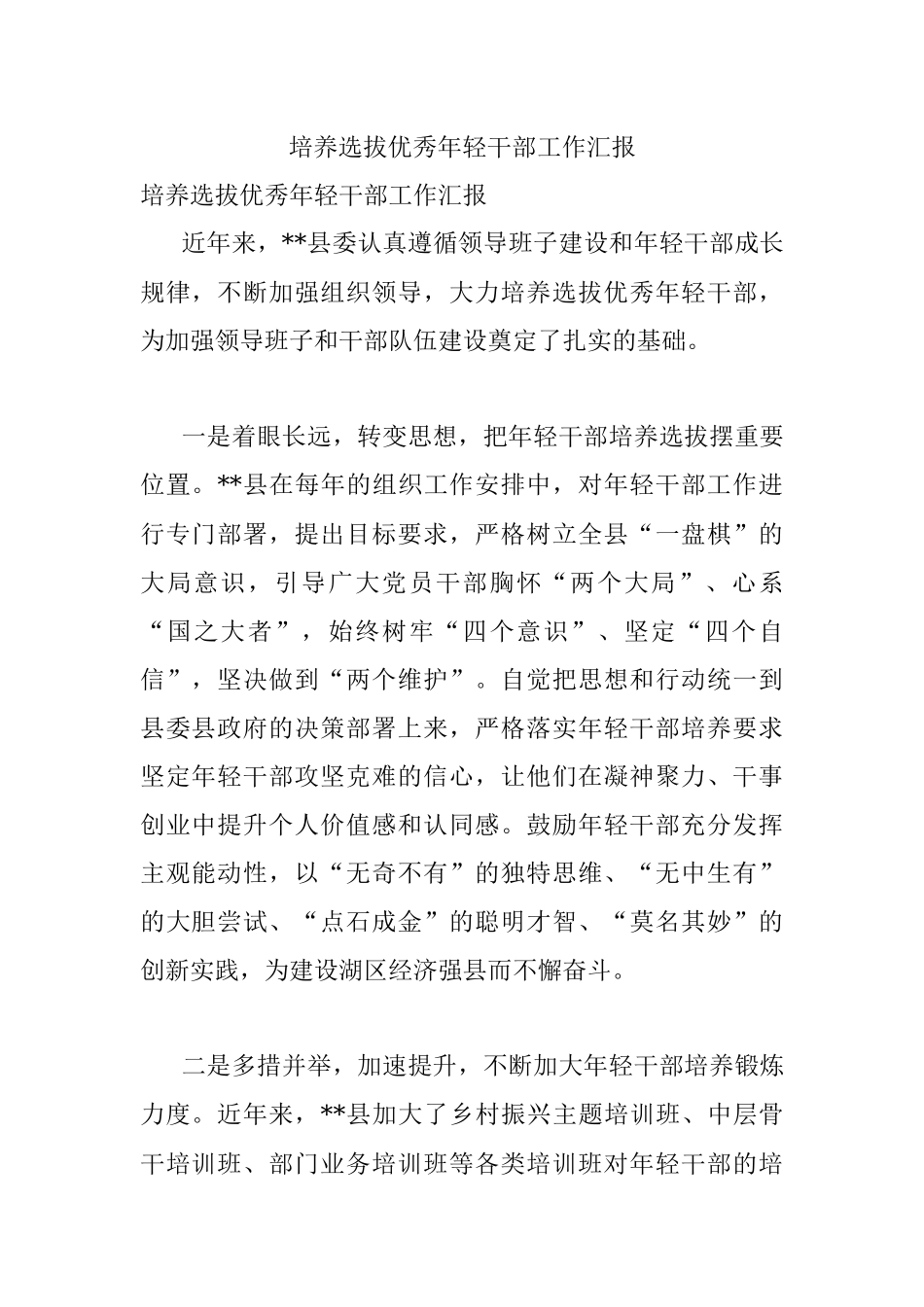 培养选拔优秀年轻干部工作汇报

培养选拔优秀年轻干部工作汇报

近年来，**县委认真遵循领导班子建设和年轻干部成长规律，不断加强组织领导，大力培养选拔优秀年轻干部，为加强领导班子和干部队伍建设奠定了扎实的基础。

一是着眼长远，转变思想，把年轻干部培养选拔摆重要位置。**县在每年的组织工作安排中，对年轻干部工作进行专门部署，提出目标要求，严格树立全县“一盘棋”的大局意识，引导广大党员干部胸怀“两个大局”、心系“国之大者”，始终树牢“四个意识”、坚定“四个自信”，坚决做到“两个维护”。自觉把思想和行动统一到县委县政府的决策部署上来，严格落实年轻干部培养要求坚定年轻干部攻坚克难的信心，让他们在凝神聚力、干事创业中提升个人价值感和认同感。鼓励年轻干部充分发挥主观能动性，以“无奇不有”的独特思维、“无中生有”的大胆尝试、“点石成金”的聪明才智、“莫名其妙”的创新实践，为建设湖区经济强县而不懈奋斗。

二是多措并举，加速提升，不断加大年轻干部培养锻炼力度。近年来，**县加大了乡村振兴主题培训班、中层骨干培训班、部门业务培训班等各类培训班对年轻干部的培